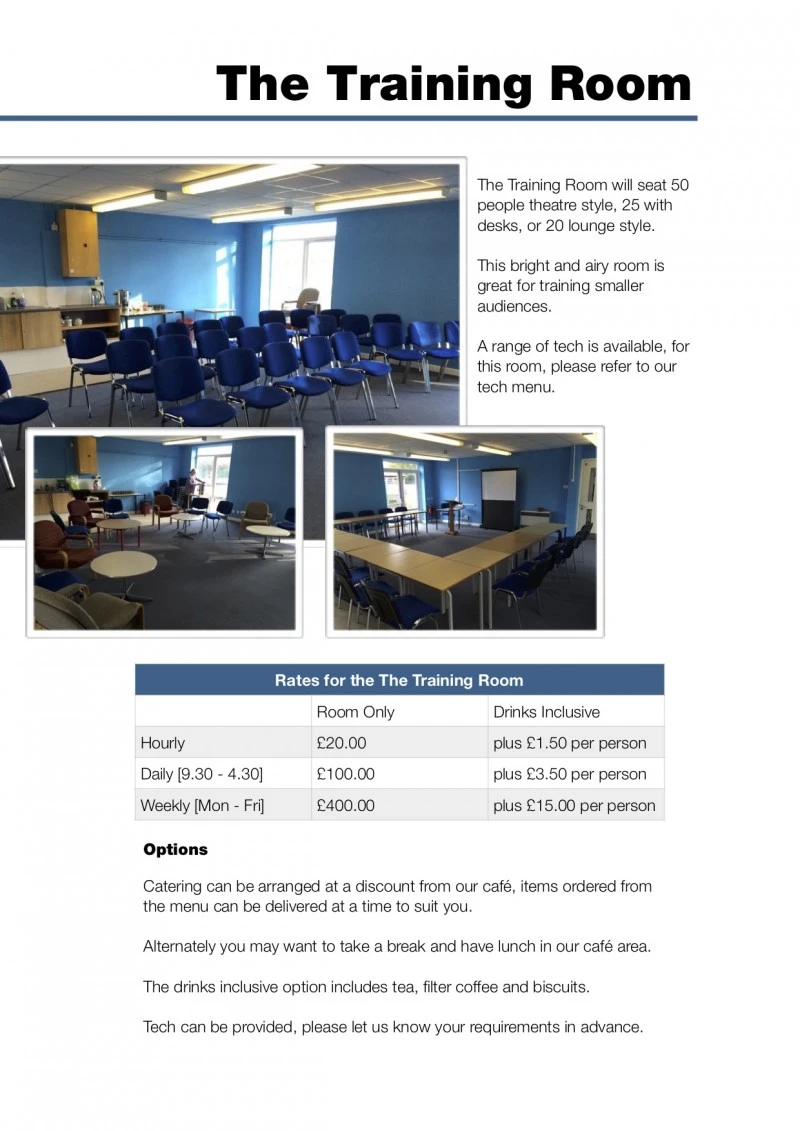 The Training Room

The Training Room will seat 50 people theatre style, 25 with desks, or 20 lounge style.

This bright and airy room is great for training smaller audiences.

A range of tech is available, for this room, please refer to our tech menu.

| Rates for the The Training Room | | |
|---|---|---|
| | Room Only | Drinks Inclusive |
| Hourly | £20.00 | plus £1.50 per person |
| Daily [9.30 - 4.30] | £100.00 | plus £3.50 per person |
| Weekly [Mon - Fri] | £400.00 | plus £15.00 per person |

Options

Catering can be arranged at a discount from our café, items ordered from the menu can be delivered at a time to suit you.

Alternately you may want to take a break and have lunch in our café area.

The drinks inclusive option includes tea, filter coffee and biscuits.

Tech can be provided, please let us know your requirements in advance.